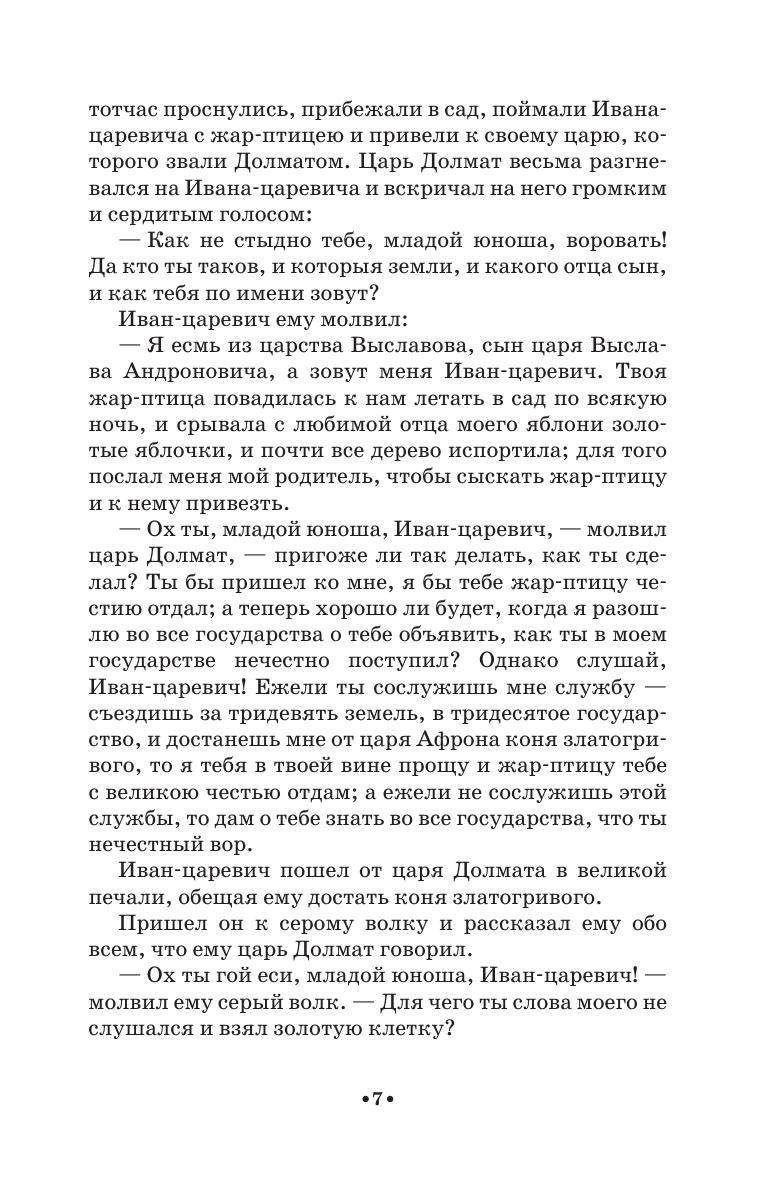 тотчас проснулись, прибежали в сад, поймали Ивана-царевича с жар-птицею и привели к своему царю, которого звали Долматом. Царь Долмат весьма разгневался на Ивана-царевича и вскричал на него громким и сердитым голосом:

— Как не стыдно тебе, младой юноша, воровать! Да кто ты таков, и которыя земли, и какого отца сын, и как тебя по имени зовут?

Иван-царевич ему молвил:

— Я есмь из царства Выславова, сын царя Выслава Андроновича, а зовут меня Иван-царевич. Твоя жар-птица повадилась к нам летать в сад по всякую ночь, и срывала с любимой отца моего яблони золотые яблочки, и почти все дерево испортила; для того послал меня мой родитель, чтобы сыскать жар-птицу и к нему привезть.

— Ох ты, младой юноша, Иван-царевич, — молвил царь Долмат, — пригоже ли так делать, как ты сделал? Ты бы пришел ко мне, я бы тебе жар-птицу честию отдал; а теперь хорошо ли будет, когда я разошлю во все государства о тебе объявить, как ты в моем государстве нечестно поступил? Однако слушай, Иван-царевич! Ежели ты сослужишь мне службу — съездишь за тридевять земель, в тридесятое государство, и достанешь мне от царя Афрона коня златогривого, то я тебя в твоей вине прощу и жар-птицу тебе с великою честью отдам; а ежели не сослужишь этой службы, то дам о тебе знать во все государства, что ты нечестный вор.

Иван-царевич пошел от царя Долмата в великой печали, обещая ему достать коня златогривого.

Пришел он к серому волку и рассказал ему обо всем, что ему царь Долмат говорил.

— Ох ты гой еси, младой юноша, Иван-царевич! — молвил ему серый волк. — Для чего ты слова моего не слушался и взял золотую клетку?

•7•